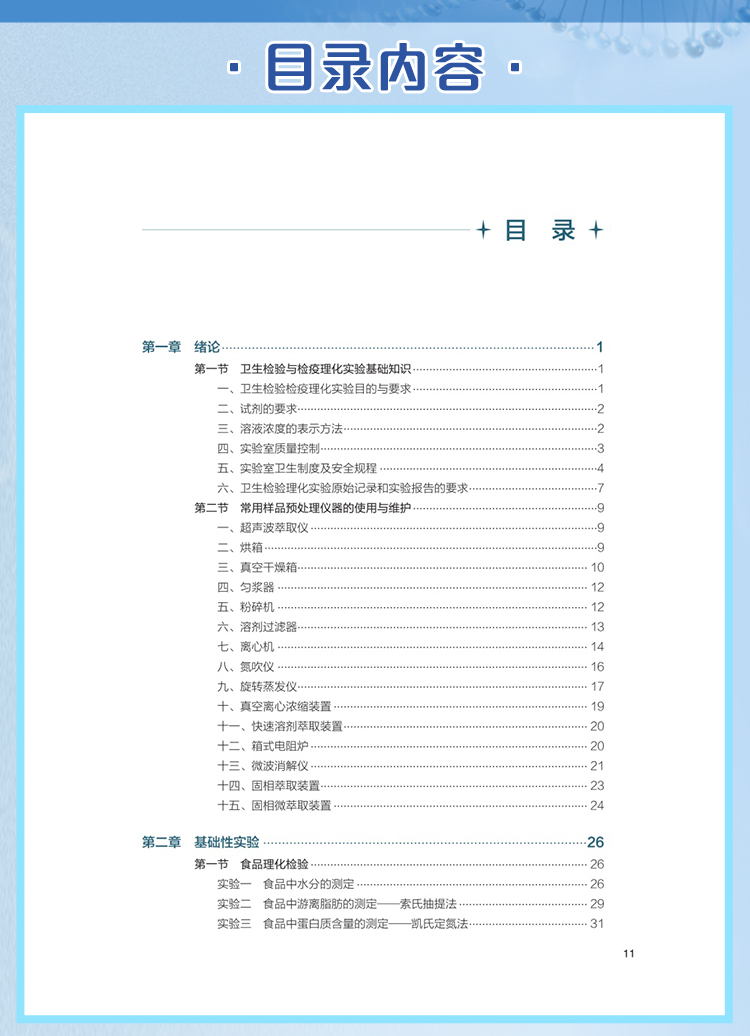 · 目录内容 ·

目 录

第一章 绪论 1
第一节 卫生检验与检疫理化实验基础知识 1
一、卫生检验检疫理化实验目的与要求 1
二、试剂的要求 2
三、溶液浓度的表示方法 2
四、实验室质量控制 3
五、实验室卫生制度及安全规程 4
六、卫生检验理化实验原始记录和实验报告的要求 7
第二节 常用样品预处理仪器的使用与维护 9
一、超声波萃取仪 9
二、烘箱 9
三、真空干燥箱 10
四、匀浆器 12
五、粉碎机 12
六、溶剂过滤器 13
七、离心机 14
八、氮吹仪 16
九、旋转蒸发仪 17
十、真空离心浓缩装置 19
十一、快速溶剂萃取装置 20
十二、箱式电阻炉 20
十三、微波消解仪 21
十四、固相萃取装置 23
十五、固相微萃取装置 24

第二章 基础性实验 26
第一节 食品理化检验 26
实验一 食品中水分的测定 26
实验二 食品中游离脂肪的测定——索氏抽提法 29
实验三 食品中蛋白质含量的测定——凯氏定氮法 31

11